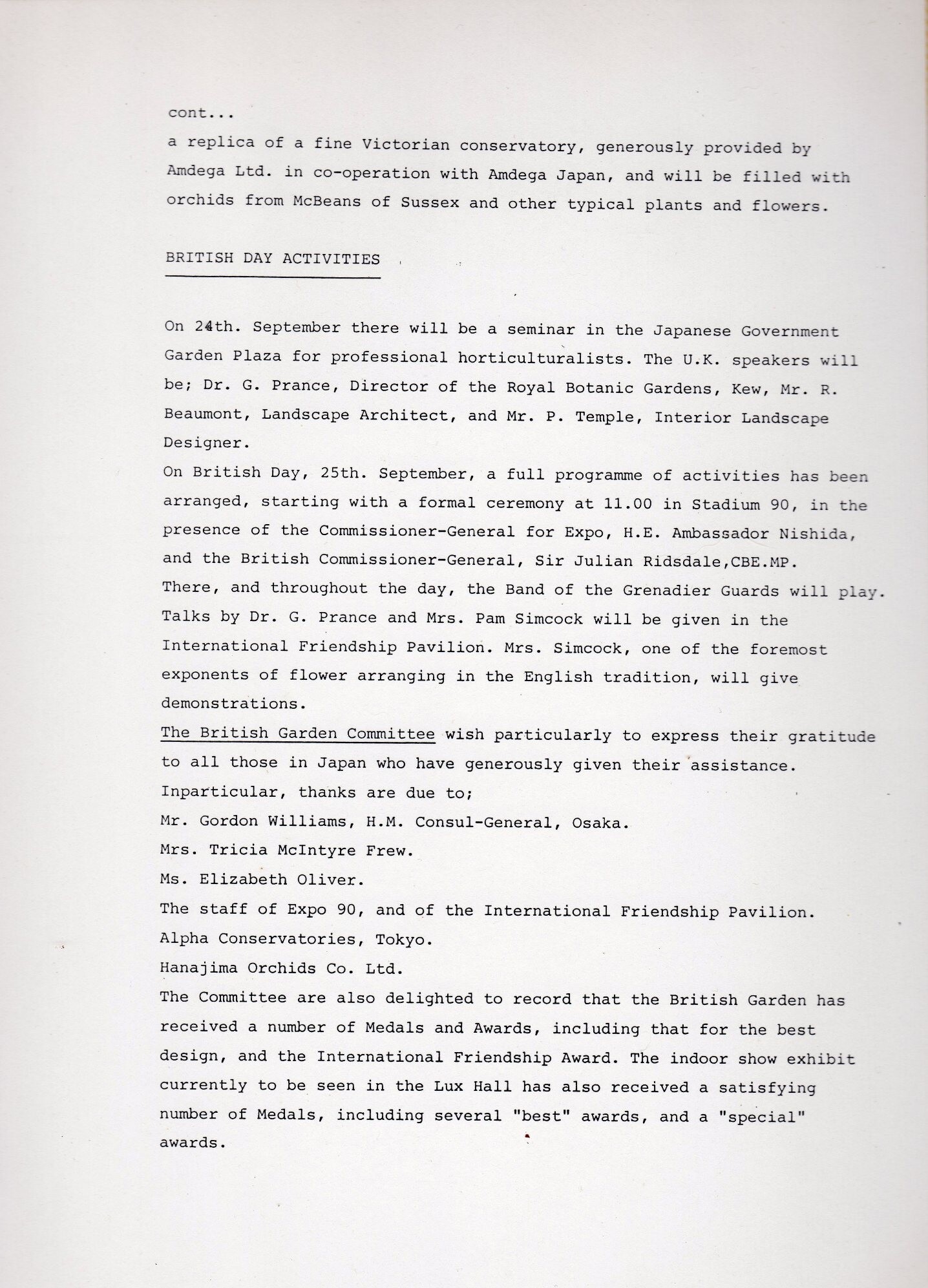 cont...
a replica of a fine Victorian conservatory, generously provided by Amdega Ltd. in co-operation with Amdega Japan, and will be filled with orchids from McBeans of Sussex and other typical plants and flowers.

BRITISH DAY ACTIVITIES

On 24th. September there will be a seminar in the Japanese Government Garden Plaza for professional horticulturalists. The U.K. speakers will be; Dr. G. Prance, Director of the Royal Botanic Gardens, Kew, Mr. R. Beaumont, Landscape Architect, and Mr. P. Temple, Interior Landscape Designer.
On British Day, 25th. September, a full programme of activities has been arranged, starting with a formal ceremony at 11.00 in Stadium 90, in the presence of the Commissioner-General for Expo, H.E. Ambassador Nishida, and the British Commissioner-General, Sir Julian Ridsdale,CBE.MP.
There, and throughout the day, the Band of the Grenadier Guards will play.
Talks by Dr. G. Prance and Mrs. Pam Simcock will be given in the International Friendship Pavilion. Mrs. Simcock, one of the foremost exponents of flower arranging in the English tradition, will give demonstrations.
The British Garden Committee wish particularly to express their gratitude to all those in Japan who have generously given their assistance.
Inparticular, thanks are due to;
Mr. Gordon Williams, H.M. Consul-General, Osaka.
Mrs. Tricia McIntyre Frew.
Ms. Elizabeth Oliver.
The staff of Expo 90, and of the International Friendship Pavilion.
Alpha Conservatories, Tokyo.
Hanajima Orchids Co. Ltd.
The Committee are also delighted to record that the British Garden has received a number of Medals and Awards, including that for the best design, and the International Friendship Award. The indoor show exhibit currently to be seen in the Lux Hall has also received a satisfying number of Medals, including several "best" awards, and a "special" awards.